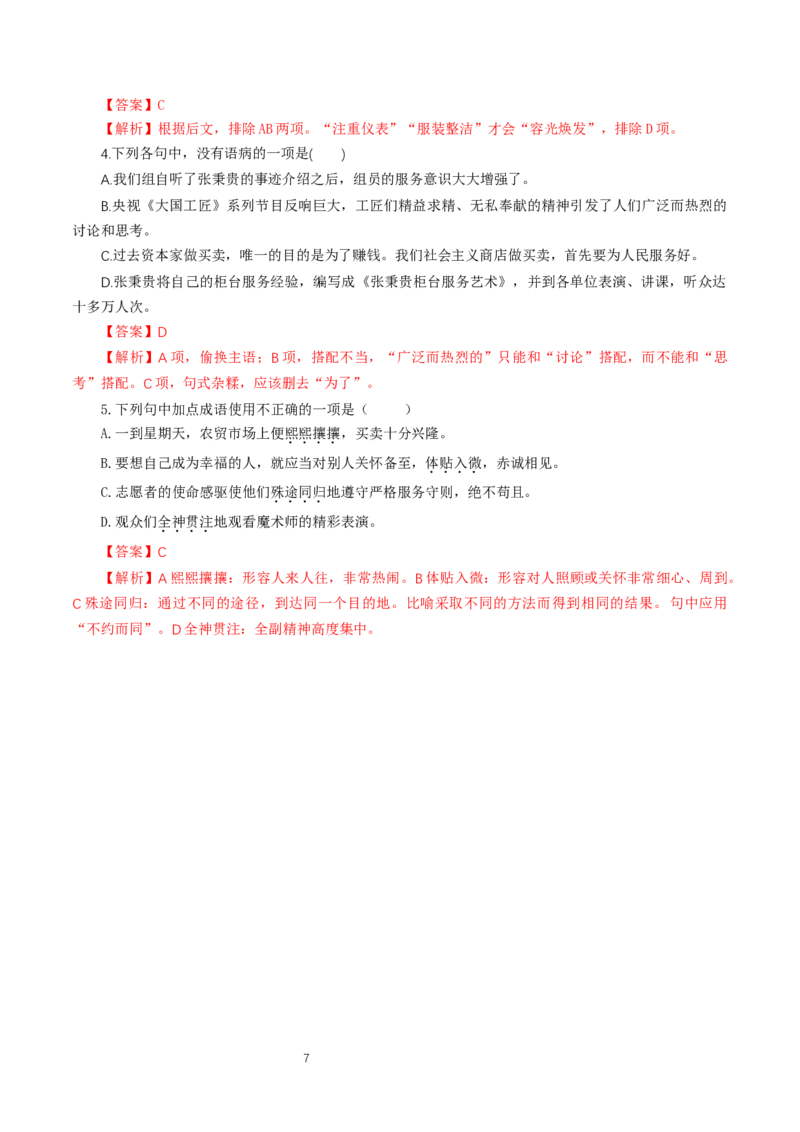 【答案】C

【解析】根据后文，排除AB两项。“注重仪表”“服装整洁”才会“容光焕发”，排除D项。

4.下列各句中，没有语病的一项是(　　)

A.我们组自听了张秉贵的事迹介绍之后，组员的服务意识大大增强了。

B.央视《大国工匠》系列节目反响巨大，工匠们精益求精、无私奉献的精神引发了人们广泛而热烈的讨论和思考。

C.过去资本家做买卖，唯一的目的是为了赚钱。我们社会主义商店做买卖，首先要为人民服务好。

D.张秉贵将自己的柜台服务经验，编写成《张秉贵柜台服务艺术》，并到各单位表演、讲课，听众达十多万人次。

【答案】D

【解析】A项，偷换主语；B项，搭配不当，“广泛而热烈的”只能和“讨论”搭配，而不能和“思考”搭配。C项，句式杂糅，应该删去“为了”。

5.下列句中加点成语使用不正确的一项是（　　）

A.一到星期天，农贸市场上便熙熙攘攘，买卖十分兴隆。

B.要想自己成为幸福的人，就应当对别人关怀备至，体贴入微，赤诚相见。

C.志愿者的使命感驱使他们殊途同归地遵守严格服务守则，绝不苟且。

D.观众们全神贯注地观看魔术师的精彩表演。

【答案】C

【解析】A熙熙攘攘：形容人来人往，非常热闹。B体贴入微：形容对人照顾或关怀非常细心、周到。C殊途同归：通过不同的途径，到达同一个目的地。比喻采取不同的方法而得到相同的结果。句中应用“不约而同”。D全神贯注：全副精神高度集中。

7